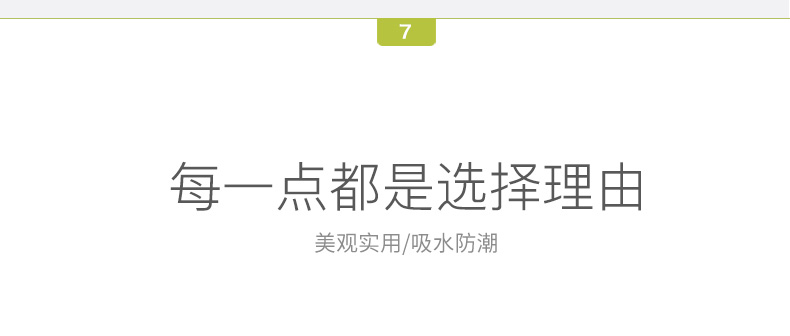 7

每一点都是选择理由

美观实用/吸水防潮